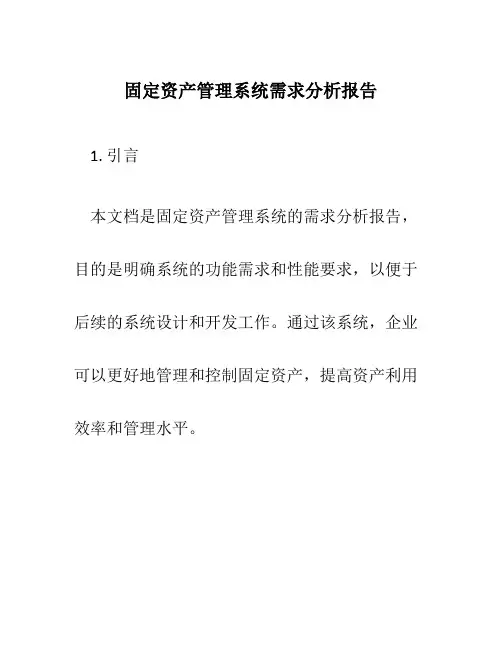 固定资产管理系统需求分析报告

1. 引言

本文档是固定资产管理系统的需求分析报告，目的是明确系统的功能需求和性能要求，以便于后续的系统设计和开发工作。通过该系统，企业可以更好地管理和控制固定资产，提高资产利用效率和管理水平。